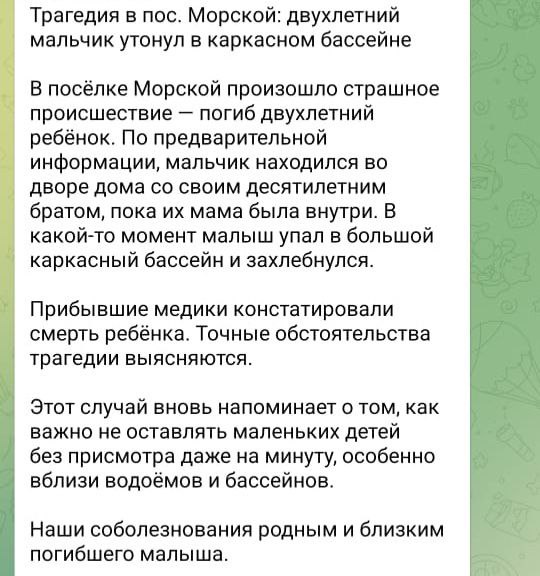 Трагедия в пос. Морской: двухлетний мальчик утонул в каркасном бассейне

В посёлке Морской произошло страшное происшествие — погиб двухлетний ребёнок. По предварительной информации, мальчик находился во дворе дома со своим десятилетним братом, пока их мама была внутри. В какой-то момент малыш упал в большой каркасный бассейн и захлебнулся.

Прибывшие медики констатировали смерть ребёнка. Точные обстоятельства трагедии выясняются.

Этот случай вновь напоминает о том, как важно не оставлять маленьких детей без присмотра даже на минуту, особенно вблизи водоёмов и бассейнов.

Наши соболезнования родным и близким погибшего малыша.